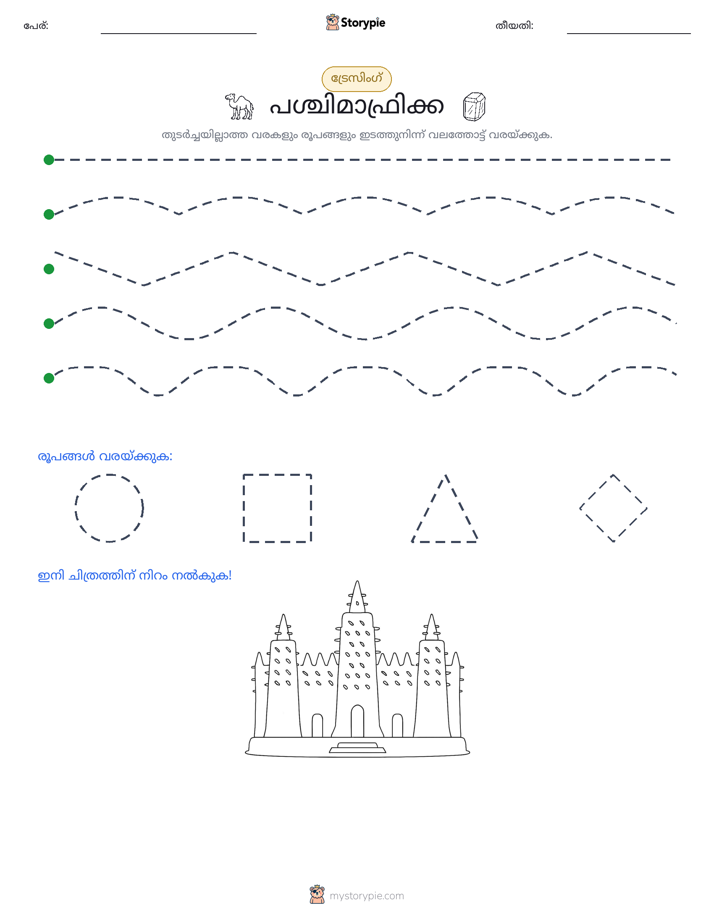 പേര്: ____ Storypie തീയതി: ____

ട്രേസിംഗ്

പശ്ചിമാഫ്രിക്ക

തുടർച്ചയില്ലാത്ത വരകളും രൂപങ്ങളും ഇടത്തുനിന്ന് വലത്തോട്ട് വരയ്ക്കുക.

രൂപങ്ങൾ വരയ്ക്കുക:

ഇനി ചിത്രത്തിന് നിറം നൽകുക!

mystorypie.com